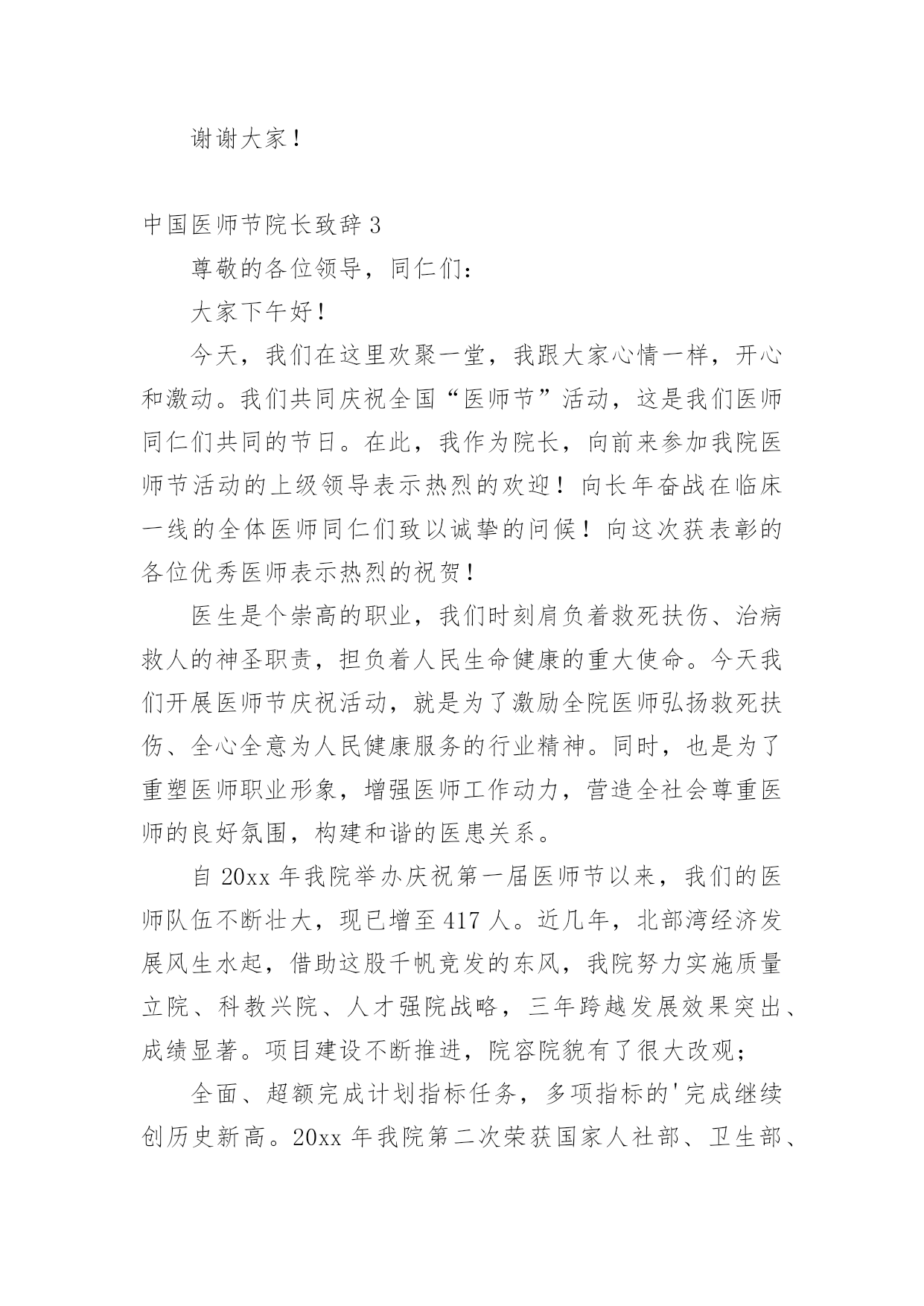 谢谢大家！

中国医师节院长致辞 3

尊敬的各位领导，同仁们：

大家下午好！

今天，我们在这里欢聚一堂，我跟大家心情一样，开心和激动。我们共同庆祝全国“医师节”活动，这是我们医师同仁们共同的节日。在此，我作为院长，向前来参加我院医师节活动的上级领导表示热烈的欢迎！向长年奋战在临床一线的全体医师同仁们致以诚挚的问候！向这次获表彰的各位优秀医师表示热烈的祝贺！

医生是个崇高的职业，我们时刻肩负着救死扶伤、治病救人的神圣职责，担负着人民生命健康的重大使命。今天我们开展医师节庆祝活动，就是为了激励全院医师弘扬救死扶伤、全心全意为人民健康服务的行业精神。同时，也是为了重塑医师职业形象，增强医师工作动力，营造全社会尊重医师的良好氛围，构建和谐的医患关系。

自 20xx 年我院举办庆祝第一届医师节以来，我们的医师队伍不断壮大，现已增至 417 人。近几年，北部湾经济发展风生水起，借助这股千帆竞发的东风，我院努力实施质量立院、科教兴院、人才强院战略，三年跨越发展效果突出、成绩显著。项目建设不断推进，院容院貌有了很大改观；

全面、超额完成计划指标任务，多项指标的'完成继续创历史新高。20xx 年我院第二次荣获国家人社部、卫生部、